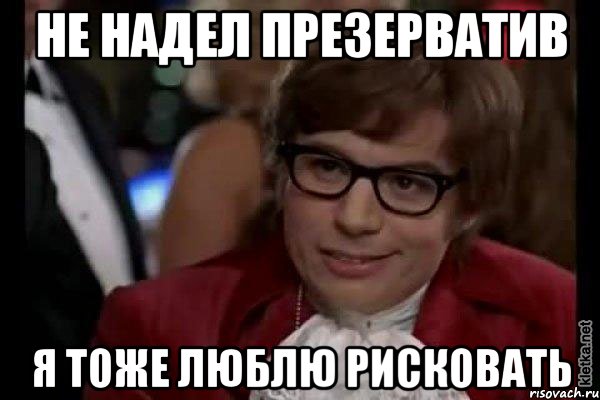 НЕ НАДЕЛ ПРЕЗЕРВАТИВ

Я ТОЖЕ ЛЮБЛЮ РИСКОВАТЬ

kletka.net
risovach.ru